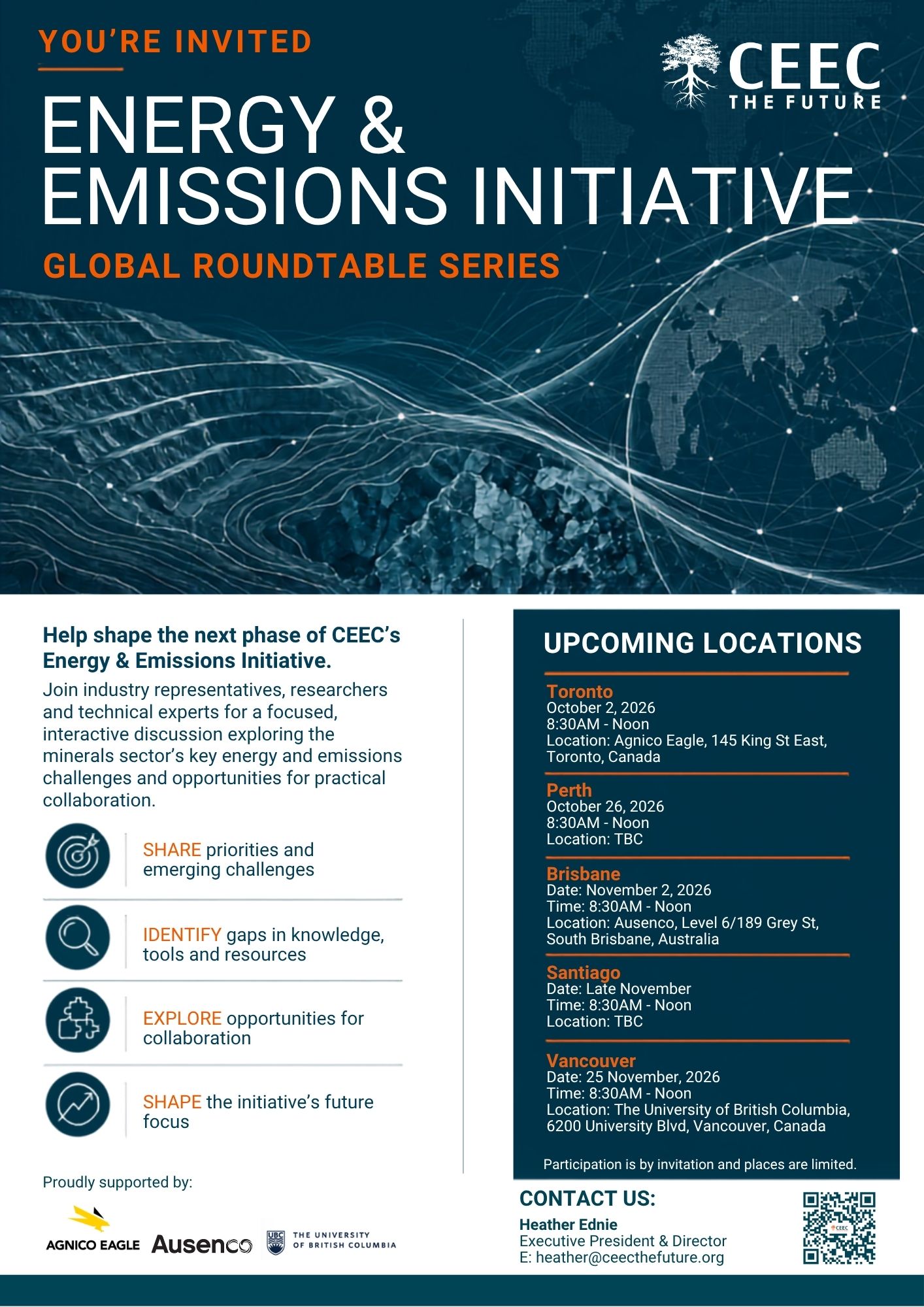 YOU'RE INVITED

CEEC THE FUTURE

ENERGY & EMISSIONS INITIATIVE

GLOBAL ROUNDTABLE SERIES

Help shape the next phase of CEEC's Energy & Emissions Initiative.

Join industry representatives, researchers and technical experts for a focused, interactive discussion exploring the minerals sector's key energy and emissions challenges and opportunities for practical collaboration.

SHARE priorities and emerging challenges

IDENTIFY gaps in knowledge, tools and resources

EXPLORE opportunities for collaboration

SHAPE the initiative's future focus

Proudly supported by:

AGNICO EAGLE Ausenco UBC THE UNIVERSITY OF BRITISH COLUMBIA

UPCOMING LOCATIONS

Toronto
October 2, 2026
8:30AM - Noon
Location: Agnico Eagle, 145 King St East, Toronto, Canada

Perth
October 26, 2026
8:30AM - Noon
Location: TBC

Brisbane
Date: November 2, 2026
Time: 8:30AM - Noon
Location: Ausenco, Level 6/189 Grey St, South Brisbane, Australia

Santiago
Date: Late November
Time: 8:30AM - Noon
Location: TBC

Vancouver
Date: 25 November, 2026
Time: 8:30AM - Noon
Location: The University of British Columbia, 6200 University Blvd, Vancouver, Canada

Participation is by invitation and places are limited.

CONTACT US:
Heather Ednie
Executive President & Director
E: heather@ceecthefuture.org

CEEC